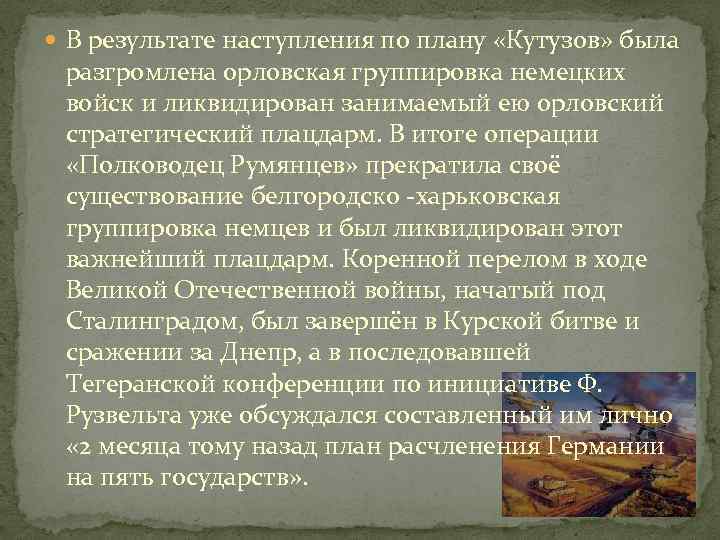 В результате наступления по плану «Кутузов» была разгромлена орловская группировка немецких войск и ликвидирован занимаемый ею орловский стратегический плацдарм. В итоге операции «Полководец Румянцев» прекратила своё существование белгородско -харьковская группировка немцев и был ликвидирован этот важнейший плацдарм. Коренной перелом в ходе Великой Отечественной войны, начатый под Сталинградом, был завершён в Курской битве и сражении за Днепр, а в последовавшей Тегеранской конференции по инициативе Ф. Рузвельта уже обсуждался составленный им лично «2 месяца тому назад план расчленения Германии на пять государств».